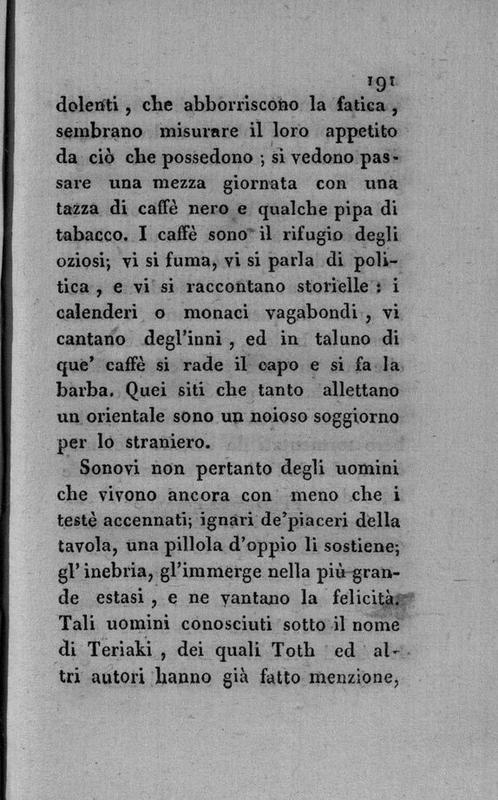 191

dolenti, che abborriscono la fatica, sembrano misurare il loro appetito da ciò che possedono; si vedono passare una mezza giornata con una tazza di caffè nero e qualche pipa di tabacco. I caffè sono il rifugio degli oziosi; vi si fuma, vi si parla di politica, e vi si raccontano storielle: i calenderi o monaci vagabondi, vi cantano degl'inni, ed in taluno di que' caffè si rade il capo e si fa la barba. Quei siti che tanto allettano un orientale sono un noioso soggiorno per lo straniero.

Sonovi non pertanto degli uomini che vivono ancora con meno che i testè accennati; ignari de'piaceri della tavola, una pillola d'oppio li sostiene; gl'inebria, gl'immerge nella più grande estasi, e ne vantano la felicità. Tali uomini conosciuti sotto il nome di Teriaki, dei quali Toth ed altri autori hanno già fatto menzione,